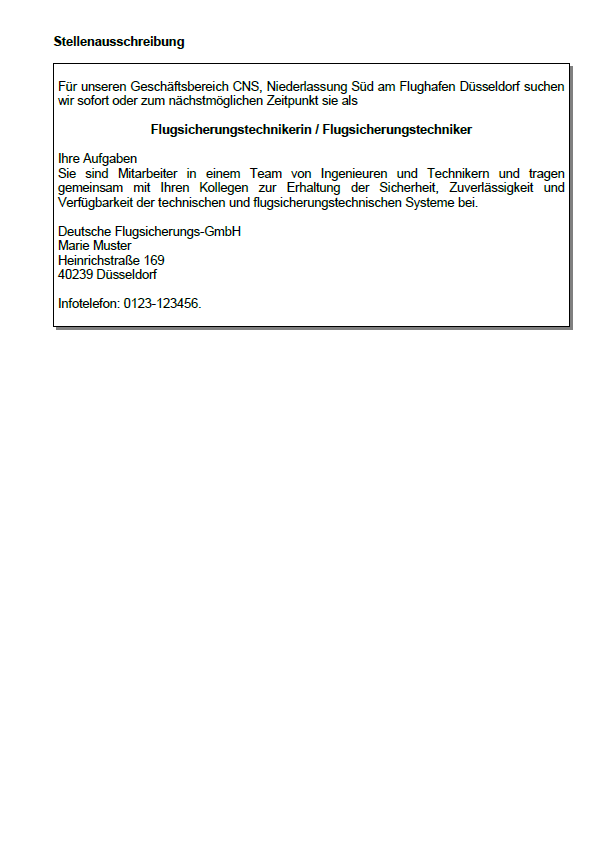 Stellenausschreibung

Für unseren Geschäftsbereich CNS, Niederlassung Süd am Flughafen Düsseldorf suchen wir sofort oder zum nächstmöglichen Zeitpunkt sie als

Flugsicherungstechnikerin / Flugsicherungstechniker

Ihre Aufgaben
Sie sind Mitarbeiter in einem Team von Ingenieuren und Technikern und tragen gemeinsam mit Ihren Kollegen zur Erhaltung der Sicherheit, Zuverlässigkeit und Verfügbarkeit der technischen und flugsicherungstechnischen Systeme bei.

Deutsche Flugsicherungs-GmbH
Marie Muster
Heinrichstraße 169
40239 Düsseldorf

Infotelefon: 0123-123456.